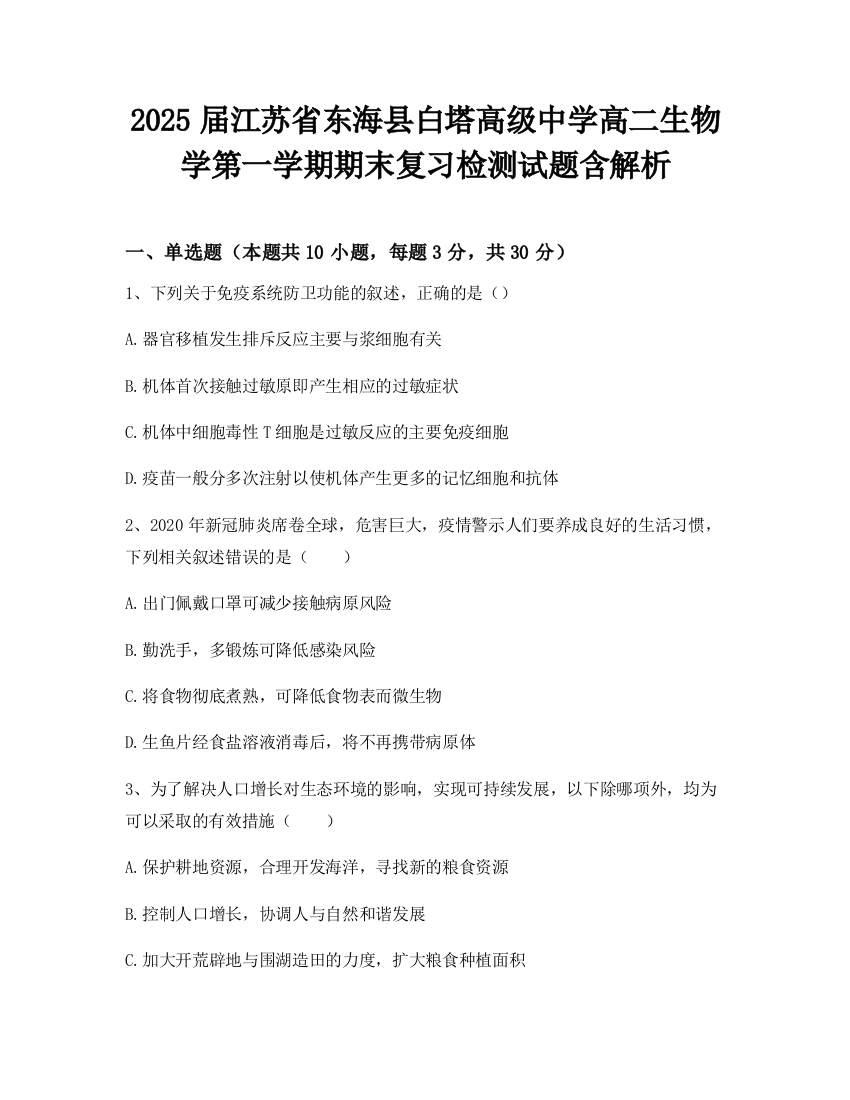 2025 届江苏省东海县白塔高级中学高二生物学第一学期期末复习检测试题含解析

一、单选题（本题共 10 小题，每题 3 分，共 30 分）

1、下列关于免疫系统防卫功能的叙述，正确的是（）

A.器官移植发生排斥反应主要与浆细胞有关

B.机体首次接触过敏原即产生相应的过敏症状

C.机体中细胞毒性 T 细胞是过敏反应的主要免疫细胞

D.疫苗一般分多次注射以使机体产生更多的记忆细胞和抗体

2、2020 年新冠肺炎席卷全球，危害巨大，疫情警示人们要养成良好的生活习惯，下列相关叙述错误的是（　　）

A.出门佩戴口罩可减少接触病原风险

B.勤洗手，多锻炼可降低感染风险

C.将食物彻底煮熟，可降低食物表而微生物

D.生鱼片经食盐溶液消毒后，将不再携带病原体

3、为了解决人口增长对生态环境的影响，实现可持续发展，以下除哪项外，均为可以采取的有效措施（　　）

A.保护耕地资源，合理开发海洋，寻找新的粮食资源

B.控制人口增长，协调人与自然和谐发展

C.加大开荒辟地与围湖造田的力度，扩大粮食种植面积